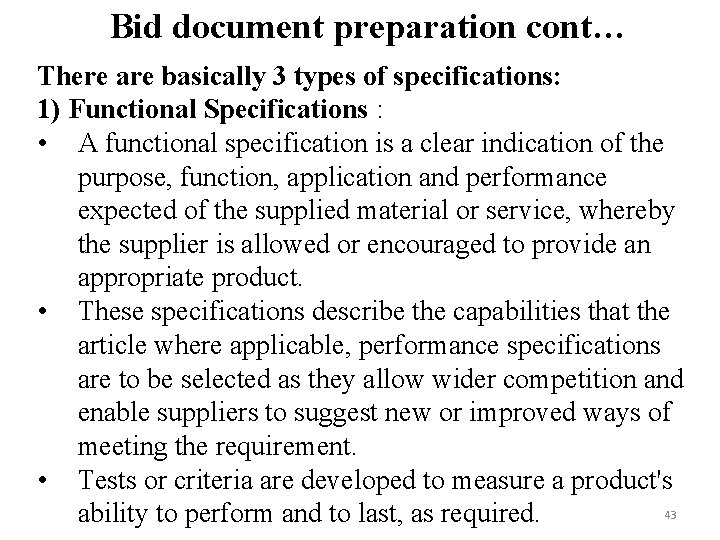 Bid document preparation cont…

There are basically 3 types of specifications:
1) Functional Specifications :

• A functional specification is a clear indication of the purpose, function, application and performance expected of the supplied material or service, whereby the supplier is allowed or encouraged to provide an appropriate product.

• These specifications describe the capabilities that the article where applicable, performance specifications are to be selected as they allow wider competition and enable suppliers to suggest new or improved ways of meeting the requirement.

• Tests or criteria are developed to measure a product's ability to perform and to last, as required.

43